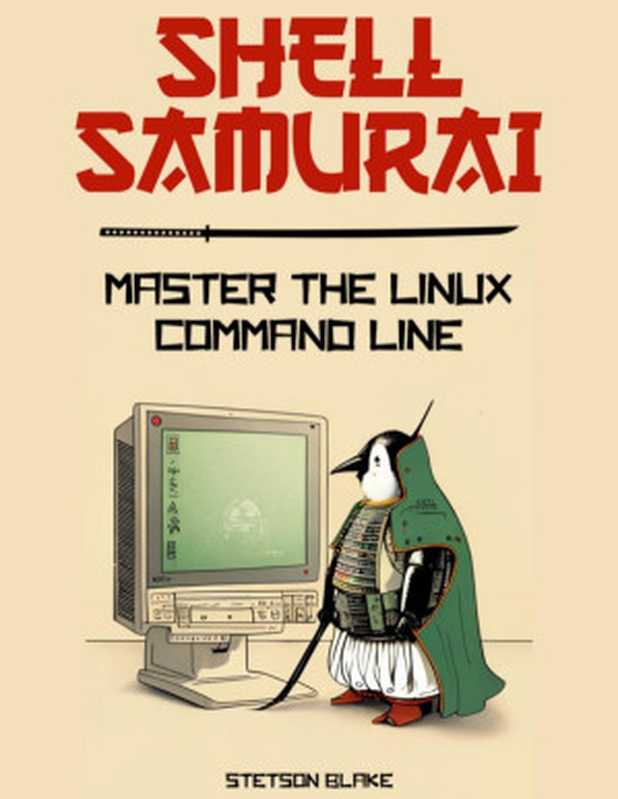 SHELL SAMURAI

MASTER THE LINUX COMMAND LINE

STETSON BLAKE